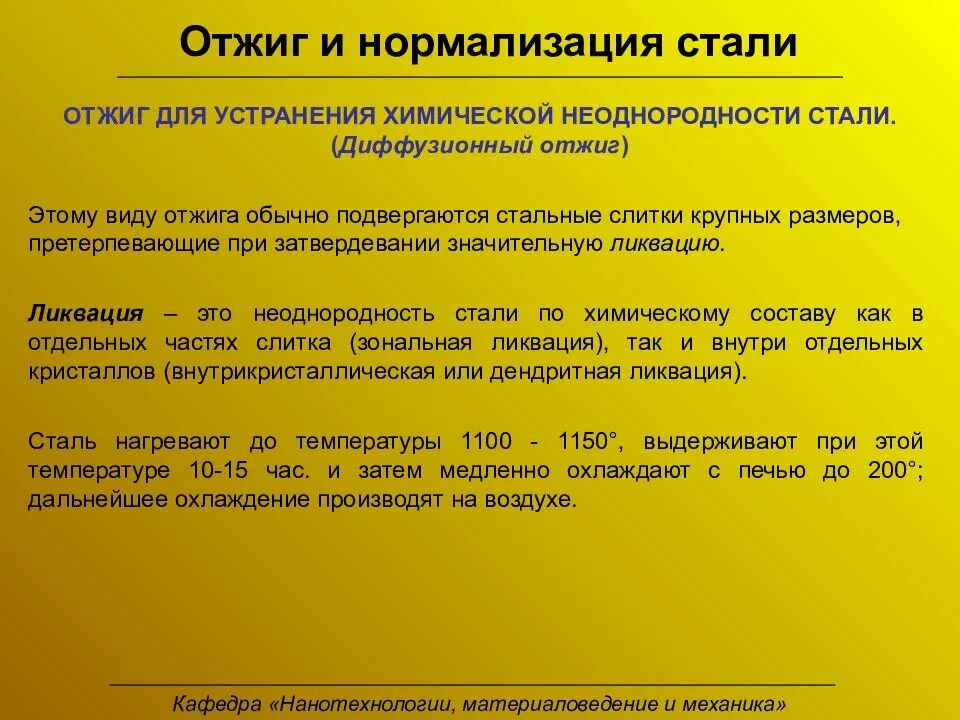 Отжиг и нормализация стали

ОТЖИГ ДЛЯ УСТРАНЕНИЯ ХИМИЧЕСКОЙ НЕОДНОРОДНОСТИ СТАЛИ. (Диффузионный отжиг)

Этому виду отжига обычно подвергаются стальные слитки крупных размеров, претерпевающие при затвердевании значительную ликвацию.

Ликвация – это неоднородность стали по химическому составу как в отдельных частях слитка (зональная ликвация), так и внутри отдельных кристаллов (внутрикристаллическая или дендритная ликвация).

Сталь нагревают до температуры 1100 - 1150°, выдерживают при этой температуре 10-15 час. и затем медленно охлаждают с печью до 200°; дальнейшее охлаждение производят на воздухе.

Кафедра «Нанотехнологии, материаловедение и механика»